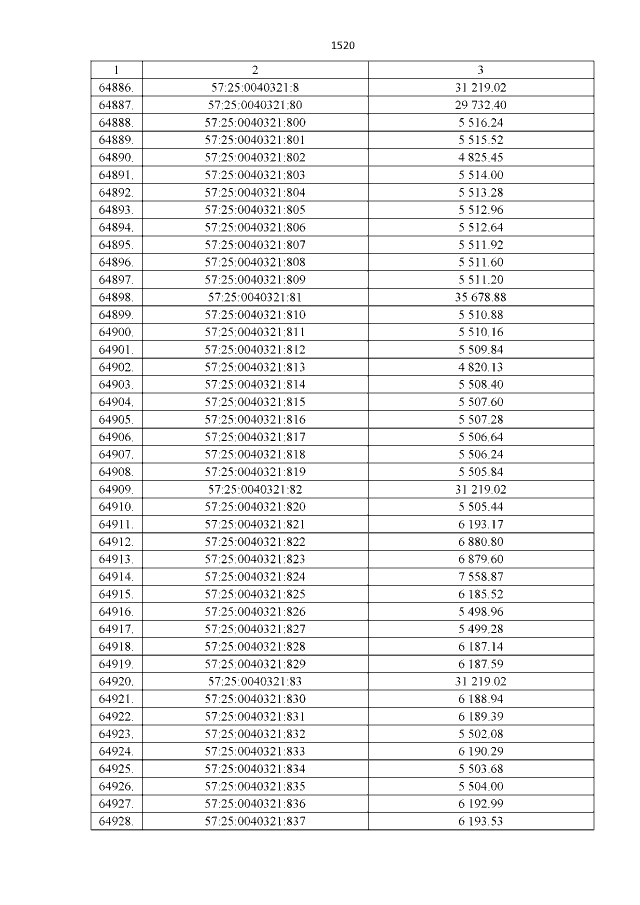 1520

| 1 | 2 | 3 |
|---|---|---|
| 64886. | 57:25:0040321:8 | 31 219.02 |
| 64887. | 57:25:0040321:80 | 29 732.40 |
| 64888. | 57:25:0040321:800 | 5 516.24 |
| 64889. | 57:25:0040321:801 | 5 515.52 |
| 64890. | 57:25:0040321:802 | 4 825.45 |
| 64891. | 57:25:0040321:803 | 5 514.00 |
| 64892. | 57:25:0040321:804 | 5 513.28 |
| 64893. | 57:25:0040321:805 | 5 512.96 |
| 64894. | 57:25:0040321:806 | 5 512.64 |
| 64895. | 57:25:0040321:807 | 5 511.92 |
| 64896. | 57:25:0040321:808 | 5 511.60 |
| 64897. | 57:25:0040321:809 | 5 511.20 |
| 64898. | 57:25:0040321:81 | 35 678.88 |
| 64899. | 57:25:0040321:810 | 5 510.88 |
| 64900. | 57:25:0040321:811 | 5 510.16 |
| 64901. | 57:25:0040321:812 | 5 509.84 |
| 64902. | 57:25:0040321:813 | 4 820.13 |
| 64903. | 57:25:0040321:814 | 5 508.40 |
| 64904. | 57:25:0040321:815 | 5 507.60 |
| 64905. | 57:25:0040321:816 | 5 507.28 |
| 64906. | 57:25:0040321:817 | 5 506.64 |
| 64907. | 57:25:0040321:818 | 5 506.24 |
| 64908. | 57:25:0040321:819 | 5 505.84 |
| 64909. | 57:25:0040321:82 | 31 219.02 |
| 64910. | 57:25:0040321:820 | 5 505.44 |
| 64911. | 57:25:0040321:821 | 6 193.17 |
| 64912. | 57:25:0040321:822 | 6 880.80 |
| 64913. | 57:25:0040321:823 | 6 879.60 |
| 64914. | 57:25:0040321:824 | 7 558.87 |
| 64915. | 57:25:0040321:825 | 6 185.52 |
| 64916. | 57:25:0040321:826 | 5 498.96 |
| 64917. | 57:25:0040321:827 | 5 499.28 |
| 64918. | 57:25:0040321:828 | 6 187.14 |
| 64919. | 57:25:0040321:829 | 6 187.59 |
| 64920. | 57:25:0040321:83 | 31 219.02 |
| 64921. | 57:25:0040321:830 | 6 188.94 |
| 64922. | 57:25:0040321:831 | 6 189.39 |
| 64923. | 57:25:0040321:832 | 5 502.08 |
| 64924. | 57:25:0040321:833 | 6 190.29 |
| 64925. | 57:25:0040321:834 | 5 503.68 |
| 64926. | 57:25:0040321:835 | 5 504.00 |
| 64927. | 57:25:0040321:836 | 6 192.99 |
| 64928. | 57:25:0040321:837 | 6 193.53 |